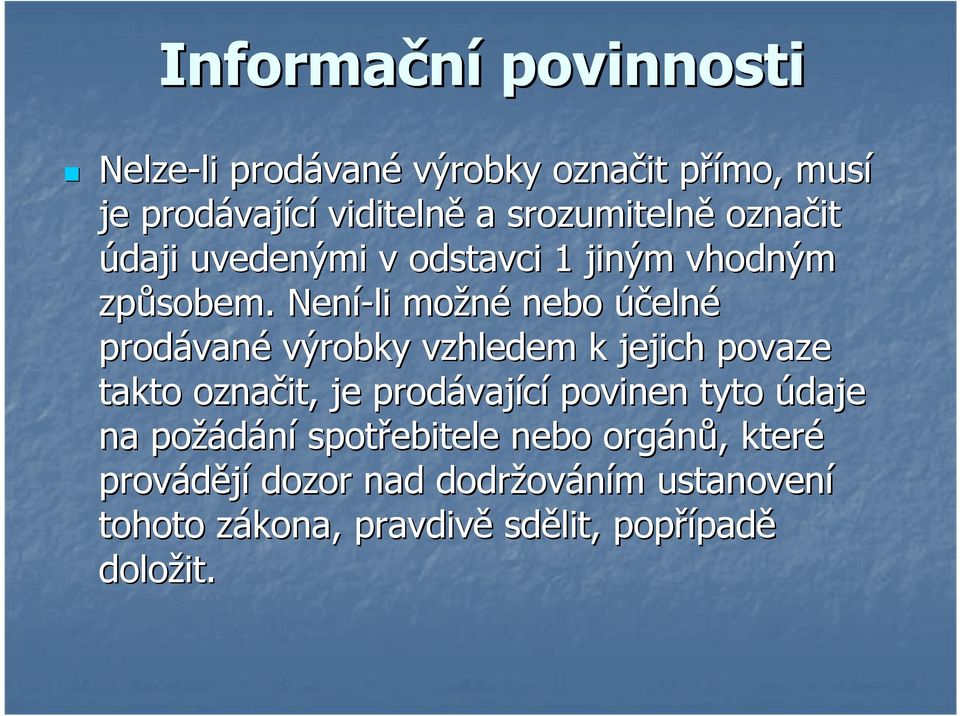 Informační povinnosti

Nelze-li prodávané výrobky označit přímo, musí je prodávající viditelně a srozumitelně označit údaji uvedenými v odstavci 1 jiným vhodným způsobem. Není-li možné nebo účelné prodávané výrobky vzhledem k jejich povaze takto označit, je prodávající povinen tyto údaje na požádání spotřebitele nebo orgánů, které provádějí dozor nad dodržováním ustanovení tohoto zákona, pravdivě sdělit, popřípadě doložit.